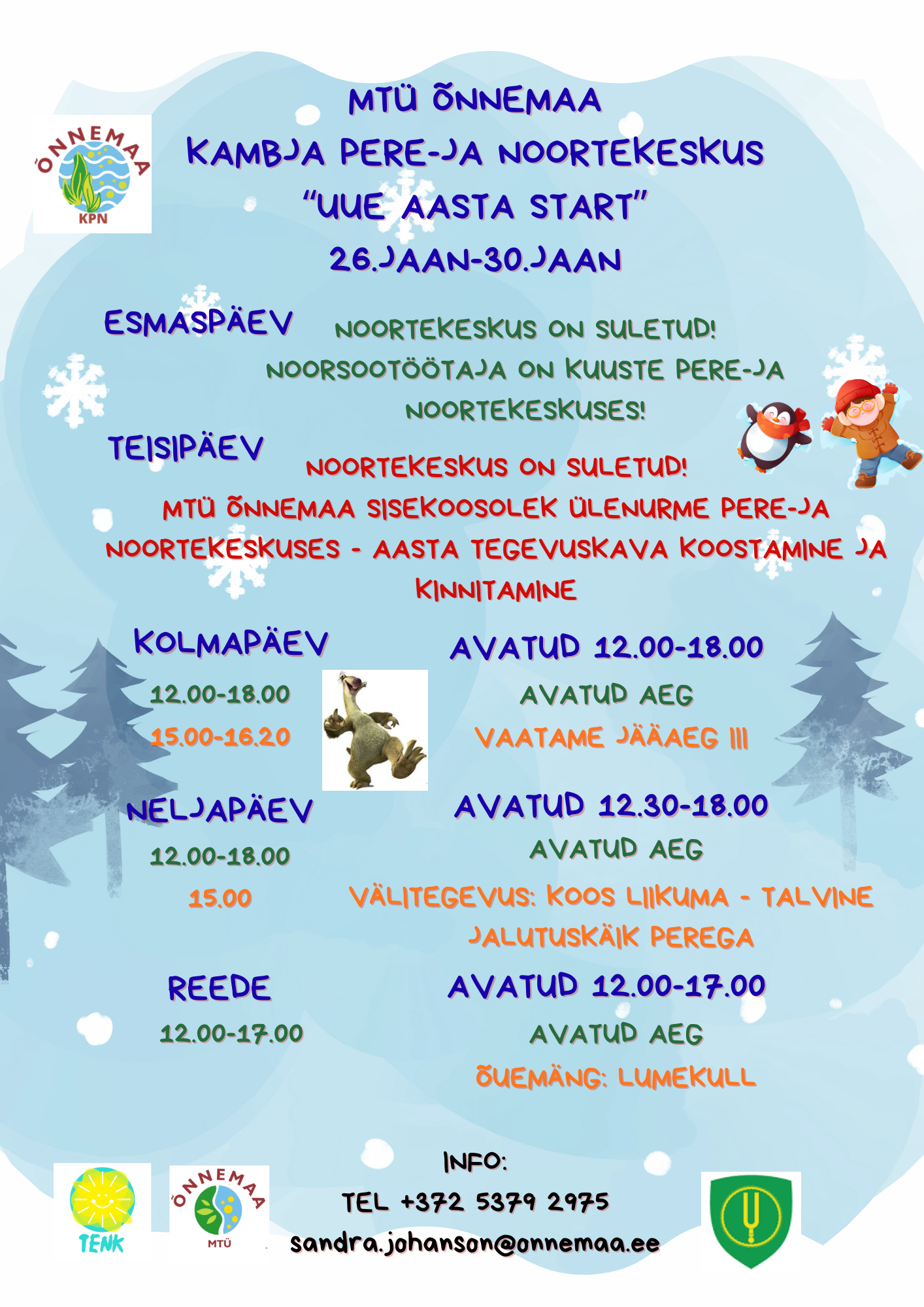 ÕNNEMAA
KPN

MTÜ ÕNNEMAA
KAMBJA PERE-JA NOORTEKESKUS
"UUE AASTA START"
26.JAAN-30.JAAN

ESMASPÄEV

NOORTEKESKUS ON SULETUD!
NOORSOOTÖÖTAJA ON KUUSTE PERE-JA NOORTEKESKUSES!

TEISIPÄEV

NOORTEKESKUS ON SULETUD!
MTÜ ÕNNEMAA SISEKOOSOLEK ÜLENURME PERE-JA NOORTEKESKUSES - AASTA TEGEVUSKAVA KOOSTAMINE JA KINNITAMINE

KOLMAPÄEV
12.00-18.00
15.00-16.20

AVATUD 12.00-18.00
AVATUD AEG
VAATAME JÄÄAEG III

NELJAPÄEV
12.00-18.00
15.00

AVATUD 12.30-18.00
AVATUD AEG
VÄLITEGEVUS: KOOS LIIKUMA - TALVINE JALUTUSKÄIK PEREGA

REEDE
12.00-17.00

AVATUD 12.00-17.00
AVATUD AEG
ÕUEMÄNG: LUMEKULL

TENK

ÕNNEMAA
MTÜ

INFO:
TEL +372 5379 2975
sandra.johanson@onnemaa.ee